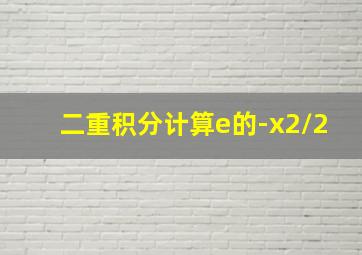 二重积分计算e的-x2/2